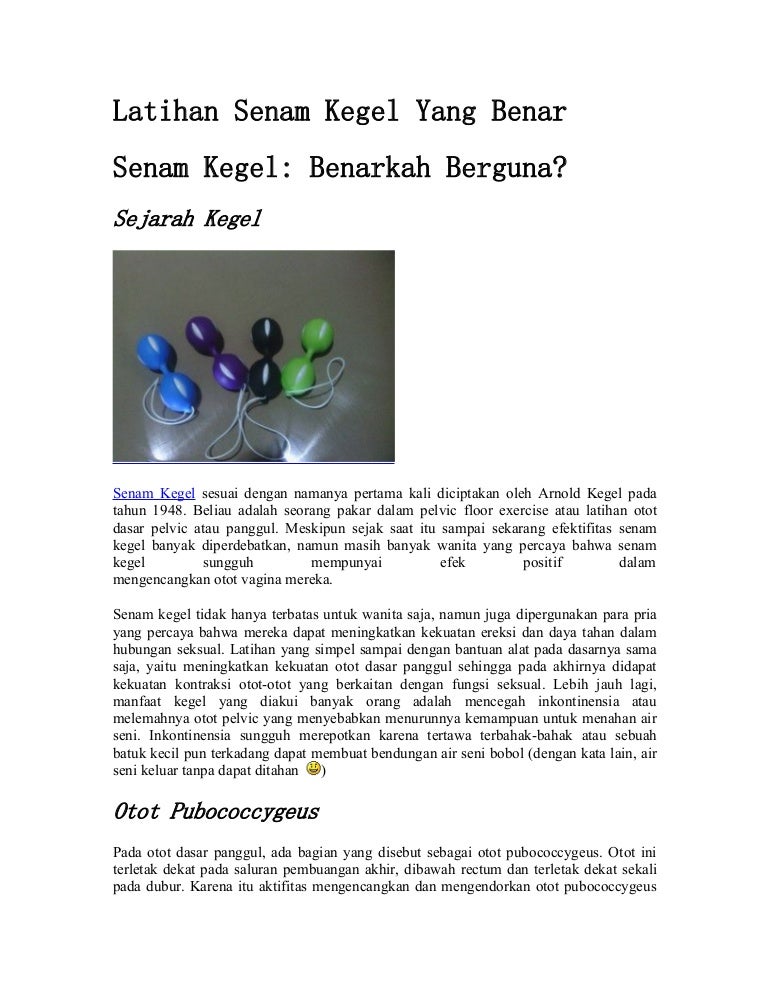 Latihan Senam Kegel Yang Benar

Senam Kegel: Benarkah Berguna?

Sejarah Kegel

Senam Kegel sesuai dengan namanya pertama kali diciptakan oleh Arnold Kegel pada tahun 1948. Beliau adalah seorang pakar dalam pelvic floor exercise atau latihan otot dasar pelvic atau panggul. Meskipun sejak saat itu sampai sekarang efektifitas senam kegel banyak diperdebatkan, namun masih banyak wanita yang percaya bahwa senam kegel sungguh mempunyai efek positif dalam mengencangkan otot vagina mereka.

Senam kegel tidak hanya terbatas untuk wanita saja, namun juga dipergunakan para pria yang percaya bahwa mereka dapat meningkatkan kekuatan ereksi dan daya tahan dalam hubungan seksual. Latihan yang simpel sampai dengan bantuan alat pada dasarnya sama saja, yaitu meningkatkan kekuatan otot dasar panggul sehingga pada akhirnya didapat kekuatan kontraksi otot-otot yang berkaitan dengan fungsi seksual. Lebih jauh lagi, manfaat kegel yang diakui banyak orang adalah mencegah inkontinensia atau melemahnya otot pelvic yang menyebabkan menurunnya kemampuan untuk menahan air seni. Inkontinensia sungguh merepotkan karena tertawa terbahak-bahak atau sebuah batuk kecil pun terkadang dapat membuat bendungan air seni bobol (dengan kata lain, air seni keluar tanpa dapat ditahan )

Otot Pubococcygeus

Pada otot dasar panggul, ada bagian yang disebut sebagai otot pubococcygeus. Otot ini terletak dekat pada saluran pembuangan akhir, dibawah rectum dan terletak dekat sekali pada dubur. Karena itu aktifitas mengencangkan dan mengendorkan otot pubococcygeus